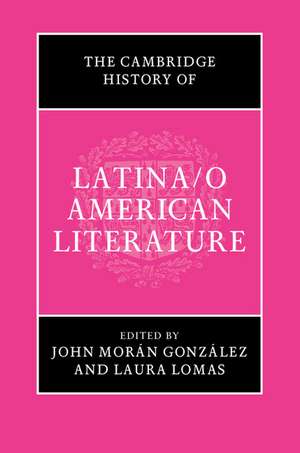 THE CAMBRIDGE HISTORY OF

LATINA/O AMERICAN LITERATURE

EDITED BY
JOHN MORÁN GONZÁLEZ
AND LAURA LOMAS